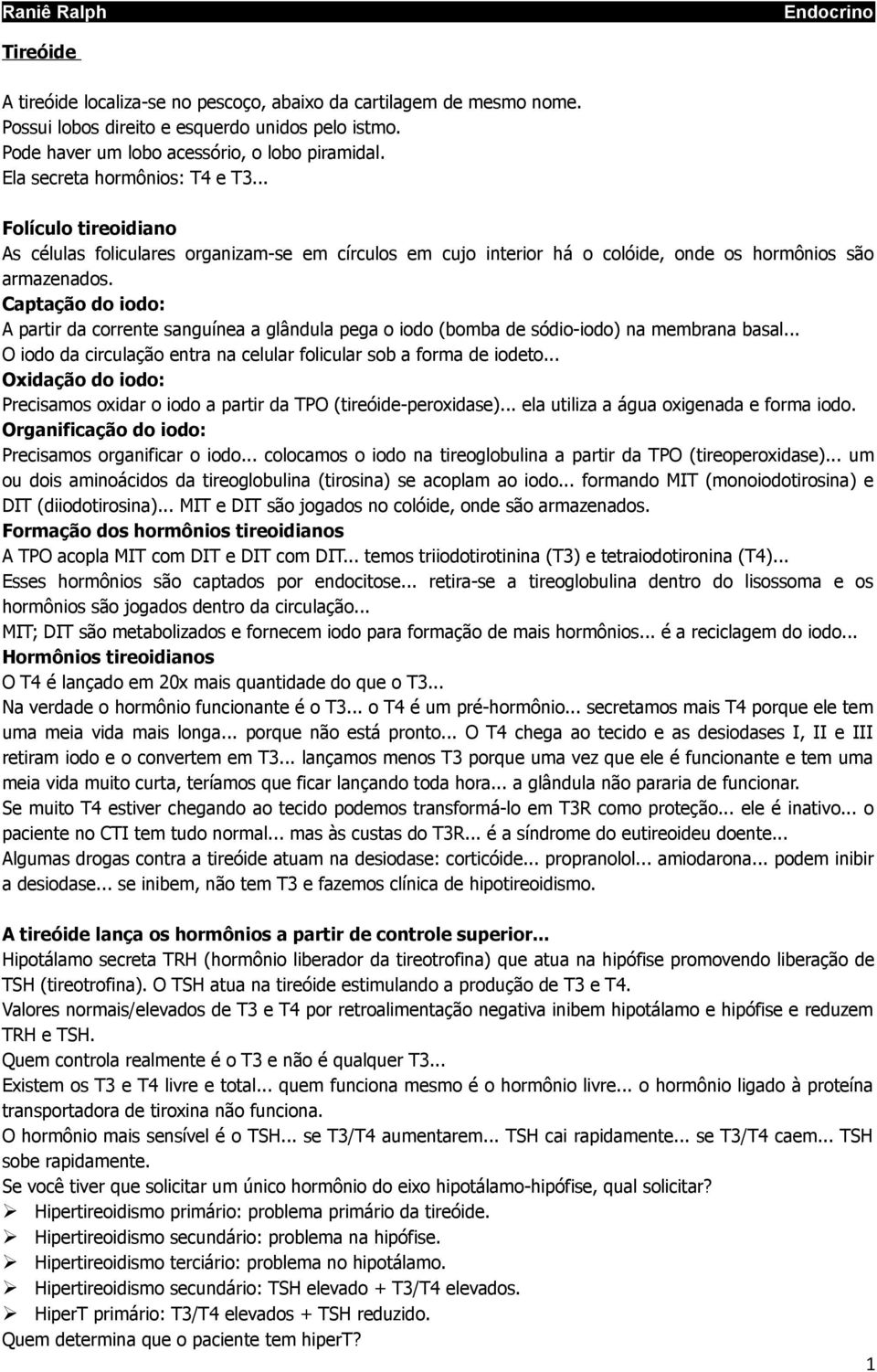 Raniê Ralph Endocrino

Tireóide

A tireóide localiza-se no pescoço, abaixo da cartilagem de mesmo nome.
Possui lobos direito e esquerdo unidos pelo istmo.
Pode haver um lobo acessório, o lobo piramidal.
Ela secreta hormônios: T4 e T3...

Folículo tireoidiano
As células foliculares organizam-se em círculos em cujo interior há o colóide, onde os hormônios são armazenados.
Captação do iodo:
A partir da corrente sanguínea a glândula pega o iodo (bomba de sódio-iodo) na membrana basal...
O iodo da circulação entra na celular folicular sob a forma de iodeto...
Oxidação do iodo:
Precisamos oxidar o iodo a partir da TPO (tireóide-peroxidase)... ela utiliza a água oxigenada e forma iodo.
Organificação do iodo:
Precisamos organificar o iodo... colocamos o iodo na tireoglobulina a partir da TPO (tireoperoxidase)... um ou dois aminoácidos da tireoglobulina (tirosina) se acoplam ao iodo... formando MIT (monoiodotirosina) e DIT (diiodotirosina)... MIT e DIT são jogados no colóide, onde são armazenados.
Formação dos hormônios tireoidianos
A TPO acopla MIT com DIT e DIT com DIT... temos triiodotirotinina (T3) e tetraiodotironina (T4)...
Esses hormônios são captados por endocitose... retira-se a tireoglobulina dentro do lisossoma e os hormônios são jogados dentro da circulação...
MIT; DIT são metabolizados e fornecem iodo para formação de mais hormônios... é a reciclagem do iodo...
Hormônios tireoidianos
O T4 é lançado em 20x mais quantidade do que o T3...
Na verdade o hormônio funcionante é o T3... o T4 é um pré-hormônio... secretamos mais T4 porque ele tem uma meia vida mais longa... porque não está pronto... O T4 chega ao tecido e as desiodases I, II e III retiram iodo e o convertem em T3... lançamos menos T3 porque uma vez que ele é funcionante e tem uma meia vida muito curta, teríamos que ficar lançando toda hora... a glândula não pararia de funcionar.
Se muito T4 estiver chegando ao tecido podemos transformá-lo em T3R como proteção... ele é inativo... o paciente no CTI tem tudo normal... mas às custas do T3R... é a síndrome do eutireoideu doente...
Algumas drogas contra a tireóide atuam na desiodase: corticóide... propranolol... amiodarona... podem inibir a desiodase... se inibem, não tem T3 e fazemos clínica de hipotireoidismo.

A tireóide lança os hormônios a partir de controle superior...
Hipotálamo secreta TRH (hormônio liberador da tireotrofina) que atua na hipófise promovendo liberação de TSH (tireotrofina). O TSH atua na tireóide estimulando a produção de T3 e T4.
Valores normais/elevados de T3 e T4 por retroalimentação negativa inibem hipotálamo e hipófise e reduzem TRH e TSH.
Quem controla realmente é o T3 e não é qualquer T3...
Existem os T3 e T4 livre e total... quem funciona mesmo é o hormônio livre... o hormônio ligado à proteína transportadora de tiroxina não funciona.
O hormônio mais sensível é o TSH... se T3/T4 aumentarem... TSH cai rapidamente... se T3/T4 caem... TSH sobe rapidamente.
Se você tiver que solicitar um único hormônio do eixo hipotálamo-hipófise, qual solicitar?
➢ Hipertireoidismo primário: problema primário da tireóide.
➢ Hipertireoidismo secundário: problema na hipófise.
➢ Hipertireoidismo terciário: problema no hipotálamo.
➢ Hipertireoidismo secundário: TSH elevado + T3/T4 elevados.
➢ HiperT primário: T3/T4 elevados + TSH reduzido.
Quem determina que o paciente tem hiperT?

1